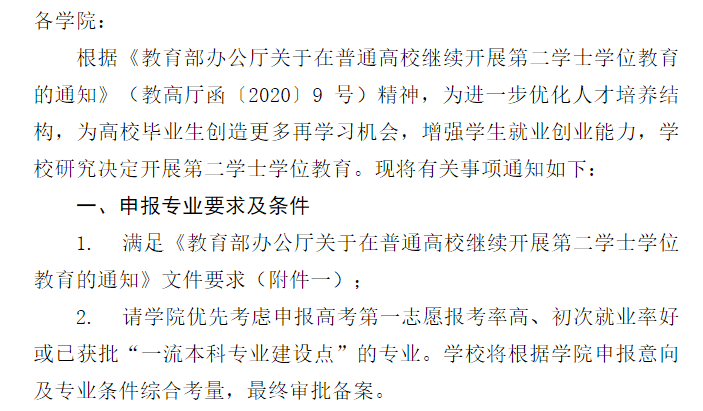 各学院：

根据《教育部办公厅关于在普通高校继续开展第二学士学位教育的通知》（教高厅函〔2020〕9 号）精神，为进一步优化人才培养结构，为高校毕业生创造更多再学习机会，增强学生就业创业能力，学校研究决定开展第二学士学位教育。现将有关事项通知如下：

一、申报专业要求及条件

1. 满足《教育部办公厅关于在普通高校继续开展第二学士学位教育的通知》文件要求（附件一）；

2. 请学院优先考虑申报高考第一志愿报考率高、初次就业率好或已获批“一流本科专业建设点”的专业。学校将根据学院申报意向及专业条件综合考量，最终审批备案。